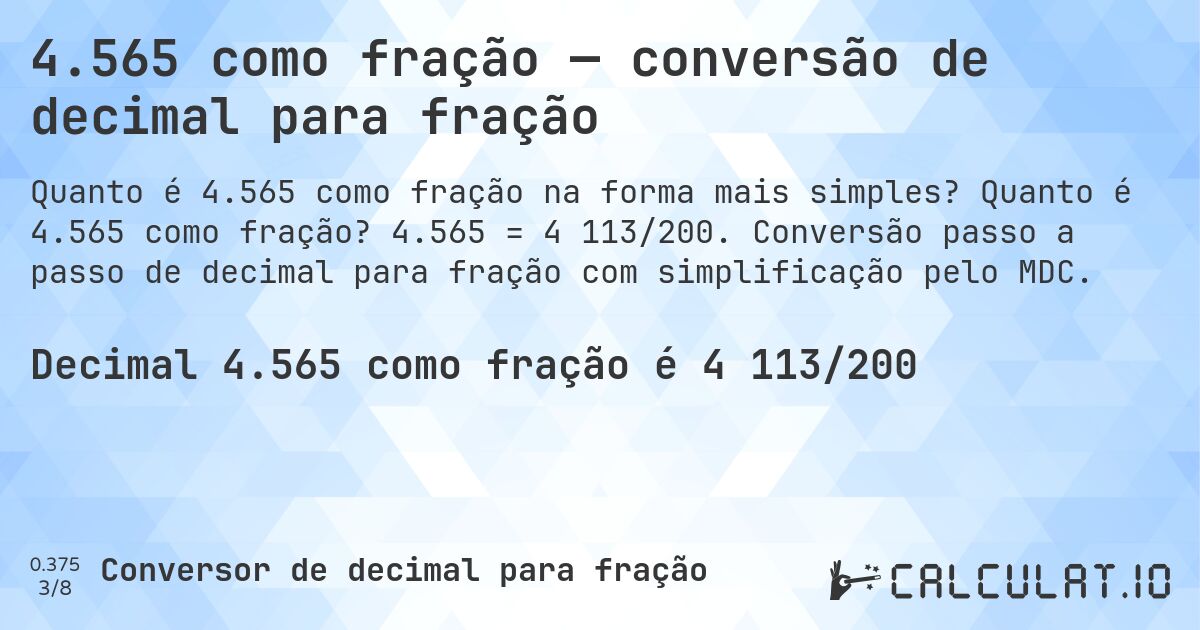 4.565 como fração — conversão de decimal para fração

Quanto é 4.565 como fração na forma mais simples? Quanto é 4.565 como fração? 4.565 = 4 113/200. Conversão passo a passo de decimal para fração com simplificação pelo MDC.

Decimal 4.565 como fração é 4 113/200

0.375
3/8

Conversor de decimal para fração

CALCULAT.IO